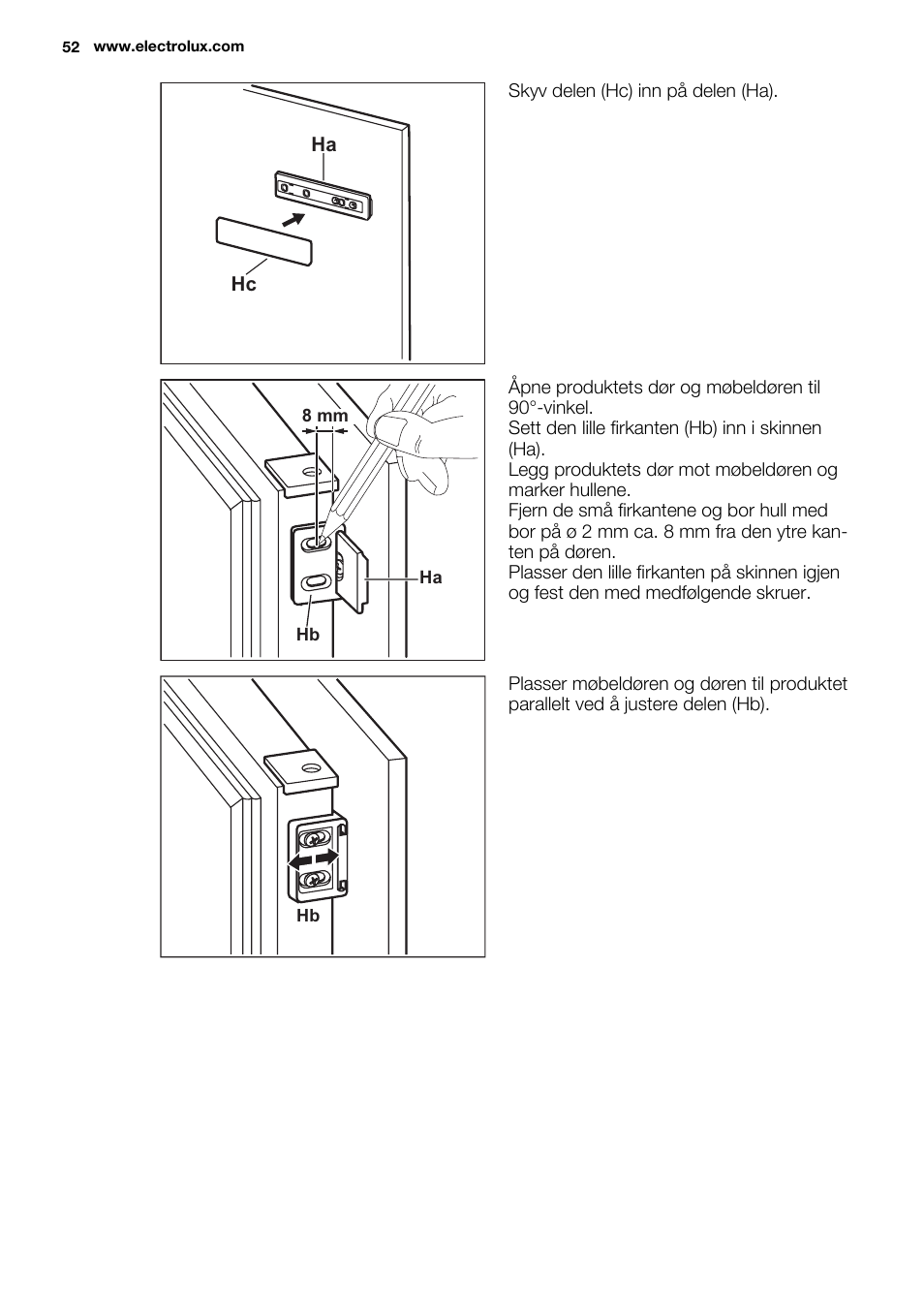 52 www.electrolux.com

Ha

Hc

Skyv delen (Hc) inn på delen (Ha).

8 mm

Ha

Hb

Åpne produktets dør og møbeldøren til 90°-vinkel.
Sett den lille firkanten (Hb) inn i skinnen (Ha).
Legg produktets dør mot møbeldøren og marker hullene.
Fjern de små firkantene og bor hull med bor på ø 2 mm ca. 8 mm fra den ytre kanten på døren.
Plasser den lille firkanten på skinnen igjen og fest den med medfølgende skruer.

Hb

Plasser møbeldøren og døren til produktet parallelt ved å justere delen (Hb).